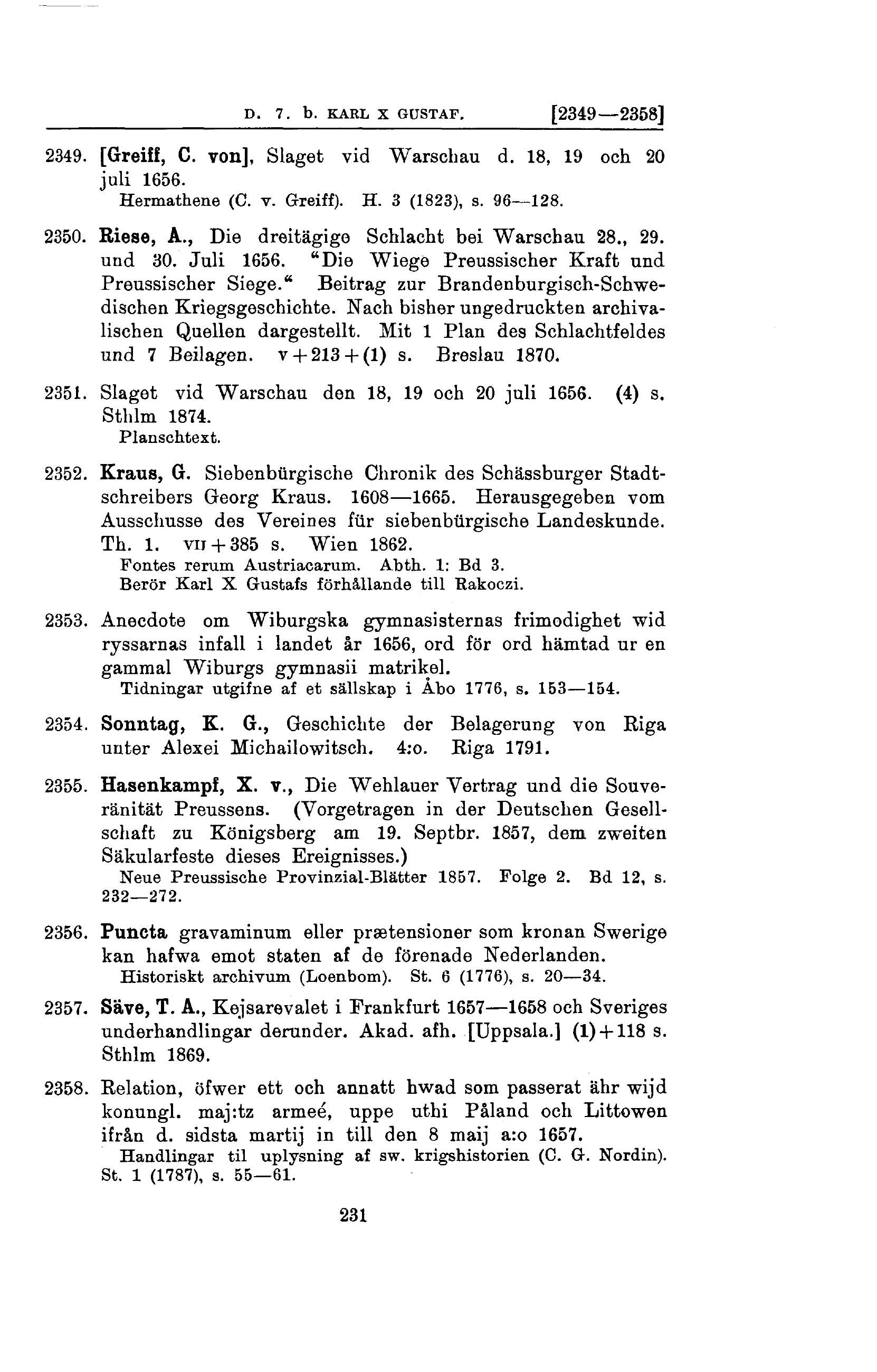 D. 7. b. KARL X GUSTAF. [2349—2358]

2349. [Greiff, C. von], Slaget vid Warschau d. 18, 19 och 20 juli 1656.
Hermathene (C. v. Greiff). H. 3 (1823), s. 96—128.

2350. Riese, A., Die dreitägige Schlacht bei Warschau 28., 29. und 30. Juli 1656. "Die Wiege Preussischer Kraft und Preussischer Siege." Beitrag zur Brandenburgisch-Schwedischen Kriegsgeschichte. Nach bisher ungedruckten archivalischen Quellen dargestellt. Mit 1 Plan des Schlachtfeldes und 7 Beilagen. v + 213 + (1) s. Breslau 1870.

2351. Slaget vid Warschau den 18, 19 och 20 juli 1656. (4) s. Sthlm 1874.
Planschtext.

2352. Kraus, G. Siebenbürgische Chronik des Schässburger Stadtschreibers Georg Kraus. 1608—1665. Herausgegeben vom Ausschusse des Vereines für siebenbürgische Landeskunde. Th. 1. VII + 385 s. Wien 1862.
Fontes rerum Austriacarum. Abth. 1: Bd 3.
Berör Karl X Gustafs förhållande till Rakoczi.

2353. Anecdote om Wiburgska gymnasisternas frimodighet wid ryssarnas infall i landet år 1656, ord för ord hämtad ur en gammal Wiburgs gymnasii matrikel.
Tidningar utgifne af et sällskap i Åbo 1776, s. 153—154.

2354. Sonntag, K. G., Geschichte der Belagerung von Riga unter Alexei Michailowitsch. 4:o. Riga 1791.

2355. Hasenkampf, X. v., Die Wehlauer Vertrag und die Souveränität Preussens. (Vorgetragen in der Deutschen Gesellschaft zu Königsberg am 19. Septbr. 1857, dem zweiten Säkularfeste dieses Ereignisses.)
Neue Preussische Provinzial-Blätter 1857. Folge 2. Bd 12, s. 232—272.

2356. Puncta gravaminum eller prætensioner som kronan Swerige kan hafwa emot staten af de förenade Nederlanden.
Historiskt archivum (Loenbom). St. 6 (1776), s. 20—34.

2357. Säve, T. A., Kejsarevalet i Frankfurt 1657—1658 och Sveriges underhandlingar derunder. Akad. afh. [Uppsala.] (1) + 118 s. Sthlm 1869.

2358. Relation, öfwer ett och annatt hwad som passerat ähr wijd konungl. maj:tz armeé, uppe uthi Påland och Littowen ifrån d. sidsta martij in till den 8 maij a:o 1657.
Handlingar til uplysning af sw. krigshistorien (C. G. Nordin). St. 1 (1787), s. 55—61.

231